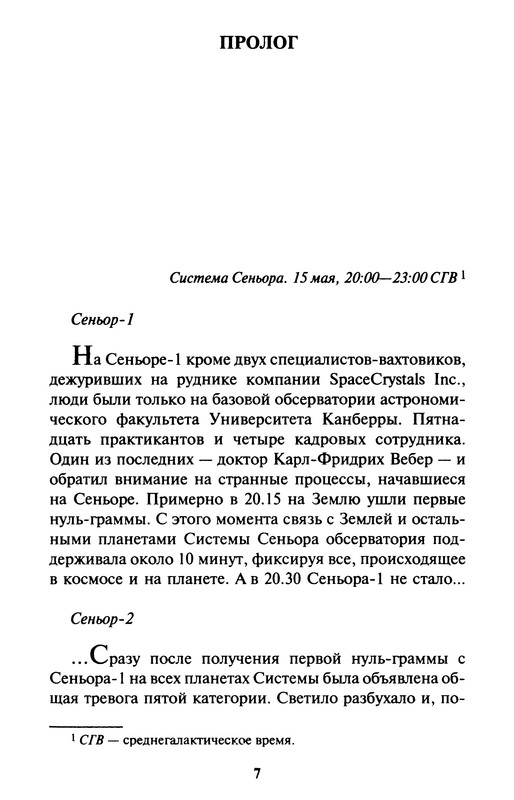 ПРОЛОГ

Система Сеньора. 15 мая, 20:00—23:00 СГВ $^1$

Сеньор-1

На Сеньоре-1 кроме двух специалистов-вахтовиков, дежуривших на руднике компании SpaceCrystals Inc., люди были только на базовой обсерватории астрономического факультета Университета Канберры. Пятнадцать практикантов и четыре кадровых сотрудника. Один из последних — доктор Карл-Фридрих Вебер — и обратил внимание на странные процессы, начавшиеся на Сеньоре. Примерно в 20.15 на Землю ушли первые нуль-граммы. С этого момента связь с Землей и остальными планетами Системы Сеньора обсерватория поддерживала около 10 минут, фиксируя все, происходящее в космосе и на планете. А в 20.30 Сеньора-1 не стало...

Сеньор-2

...Сразу после получения первой нуль-граммы с Сеньора-1 на всех планетах Системы была объявлена общая тревога пятой категории. Светило разбухало и, по-

$^1$ СГВ — среднегалактическое время.

7